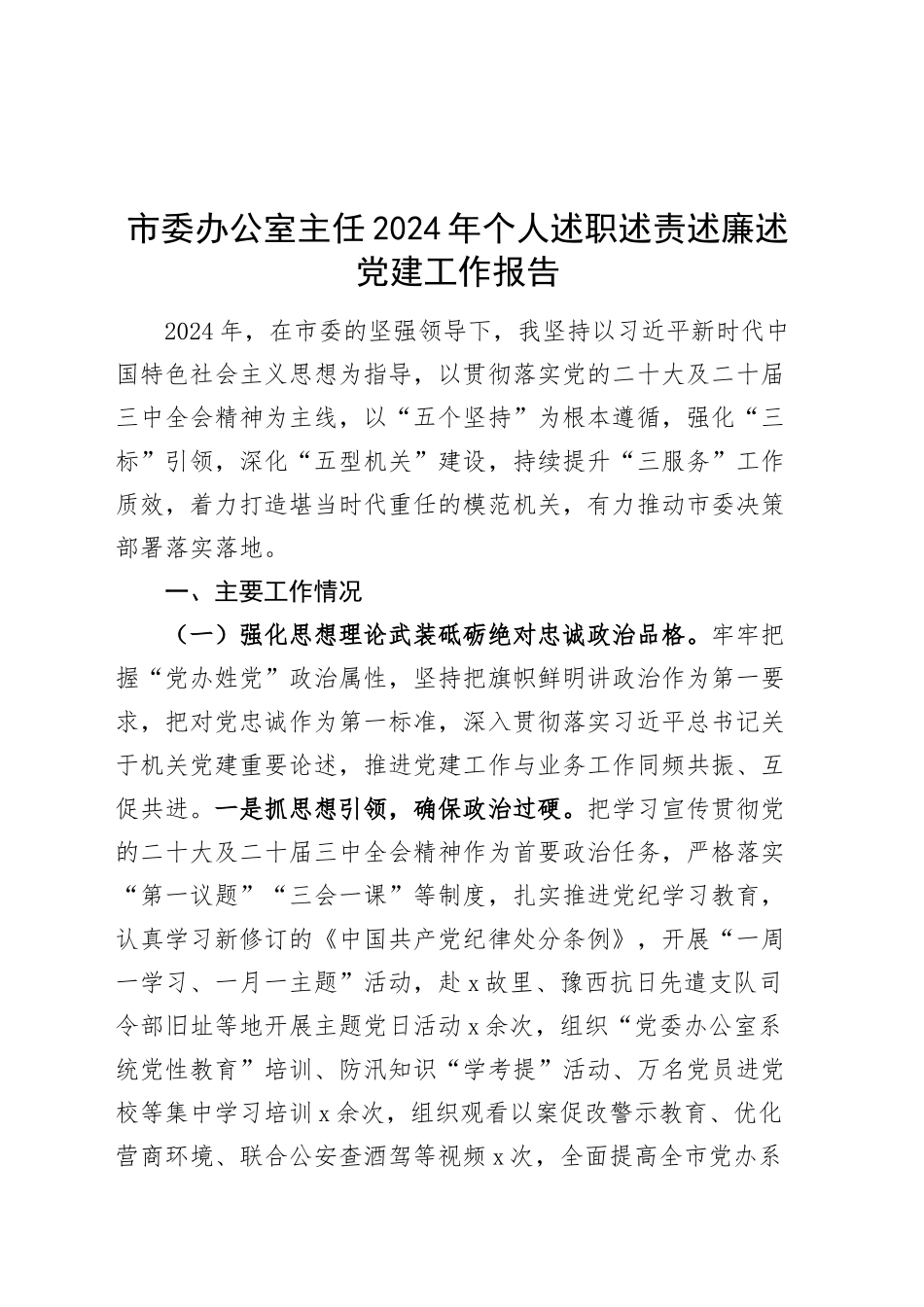 市委办公室主任2024年个人述职述责述廉述党建工作报告

2024年，在市委的坚强领导下，我坚持以习近平新时代中国特色社会主义思想为指导，以贯彻落实党的二十大及二十届三中全会精神为主线，以“五个坚持”为根本遵循，强化“三标”引领，深化“五型机关”建设，持续提升“三服务”工作质效，着力打造堪当时代重任的模范机关，有力推动市委决策部署落实落地。

一、主要工作情况

（一）强化思想理论武装砥砺绝对忠诚政治品格。牢牢把握“党办姓党”政治属性，坚持把旗帜鲜明讲政治作为第一要求，把对党忠诚作为第一标准，深入贯彻落实习近平总书记关于机关党建重要论述，推进党建工作与业务工作同频共振、互促共进。一是抓思想引领，确保政治过硬。把学习宣传贯彻党的二十大及二十届三中全会精神作为首要政治任务，严格落实“第一议题”“三会一课”等制度，扎实推进党纪学习教育，认真学习新修订的《中国共产党纪律处分条例》，开展“一周一学习、一月一主题”活动，赴x故里、豫西抗日先遣支队司令部旧址等地开展主题党日活动x余次，组织“党委办公室系统党性教育”培训、防汛知识“学考提”活动、万名党员进党校等集中学习培训x余次，组织观看以案促改警示教育、优化营商环境、联合公安查酒驾等视频x次，全面提高全市党办系